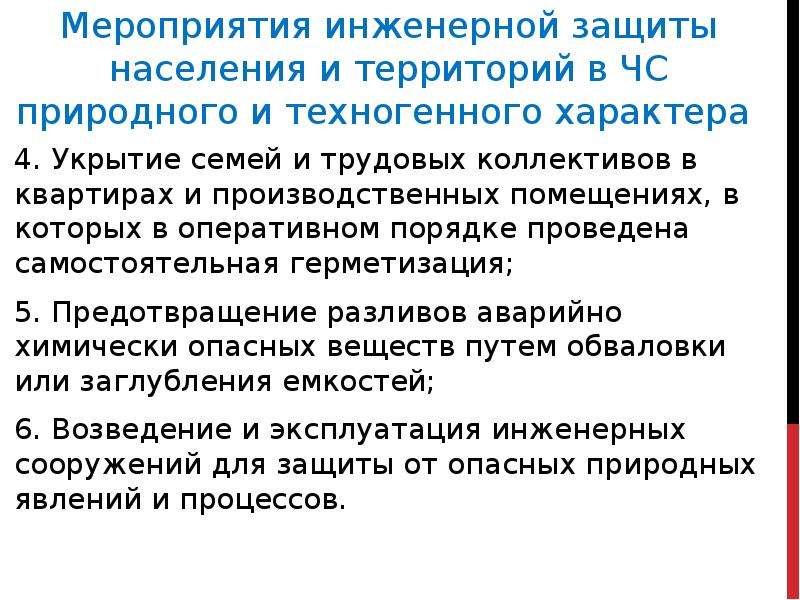 Мероприятия инженерной защиты населения и территорий в ЧС природного и техногенного характера

4. Укрытие семей и трудовых коллективов в квартирах и производственных помещениях, в которых в оперативном порядке проведена самостоятельная герметизация;

5. Предотвращение разливов аварийно химически опасных веществ путем обваловки или заглубления емкостей;

6. Возведение и эксплуатация инженерных сооружений для защиты от опасных природных явлений и процессов.